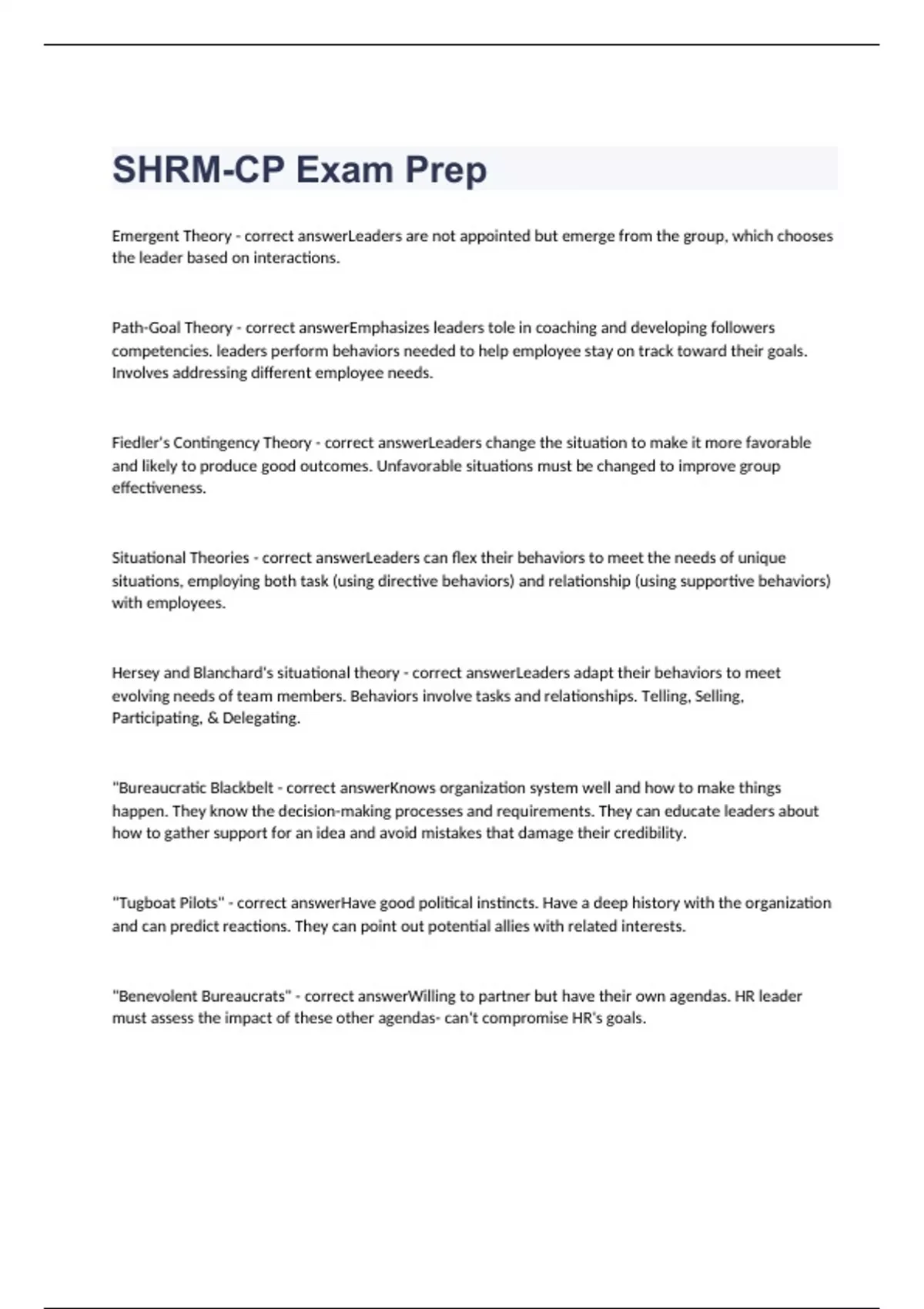 SHRM-CP Exam Prep

Emergent Theory - correct answerLeaders are not appointed but emerge from the group, which chooses the leader based on interactions.

Path-Goal Theory - correct answerEmphasizes leaders tole in coaching and developing followers competencies. leaders perform behaviors needed to help employee stay on track toward their goals. Involves addressing different employee needs.

Fiedler's Contingency Theory - correct answerLeaders change the situation to make it more favorable and likely to produce good outcomes. Unfavorable situations must be changed to improve group effectiveness.

Situational Theories - correct answerLeaders can flex their behaviors to meet the needs of unique situations, employing both task (using directive behaviors) and relationship (using supportive behaviors) with employees.

Hersey and Blanchard's situational theory - correct answerLeaders adapt their behaviors to meet evolving needs of team members. Behaviors involve tasks and relationships. Telling, Selling, Participating, & Delegating.

"Bureaucratic Blackbelt - correct answerKnows organization system well and how to make things happen. They know the decision-making processes and requirements. They can educate leaders about how to gather support for an idea and avoid mistakes that damage their credibility.

"Tugboat Pilots" - correct answerHave good political instincts. Have a deep history with the organization and can predict reactions. They can point out potential allies with related interests.

"Benevolent Bureaucrats" - correct answerWilling to partner but have their own agendas. HR leader must assess the impact of these other agendas- can't compromise HR's goals.